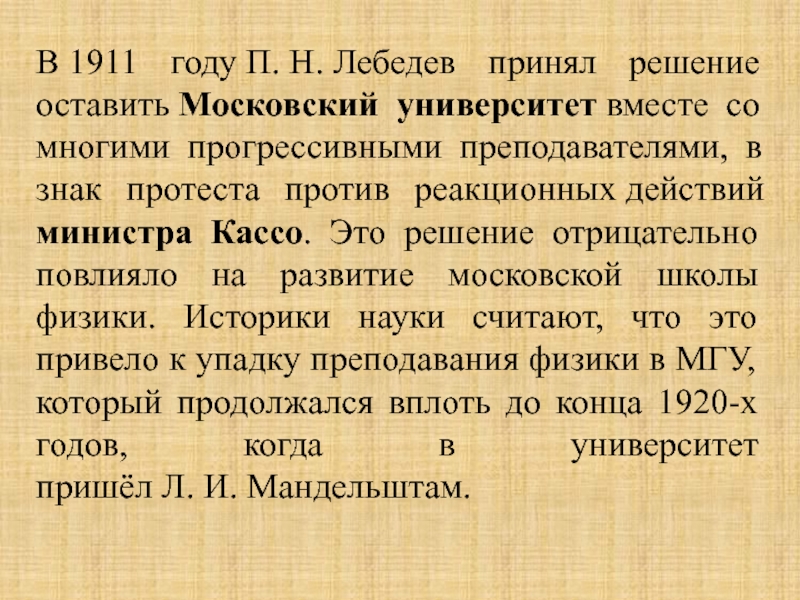 В 1911 году П. Н. Лебедев принял решение оставить Московский университет вместе со многими прогрессивными преподавателями, в знак протеста против реакционных действий министра Кассо. Это решение отрицательно повлияло на развитие московской школы физики. Историки науки считают, что это привело к упадку преподавания физики в МГУ, который продолжался вплоть до конца 1920-х годов, когда в университет пришёл Л. И. Мандельштам.